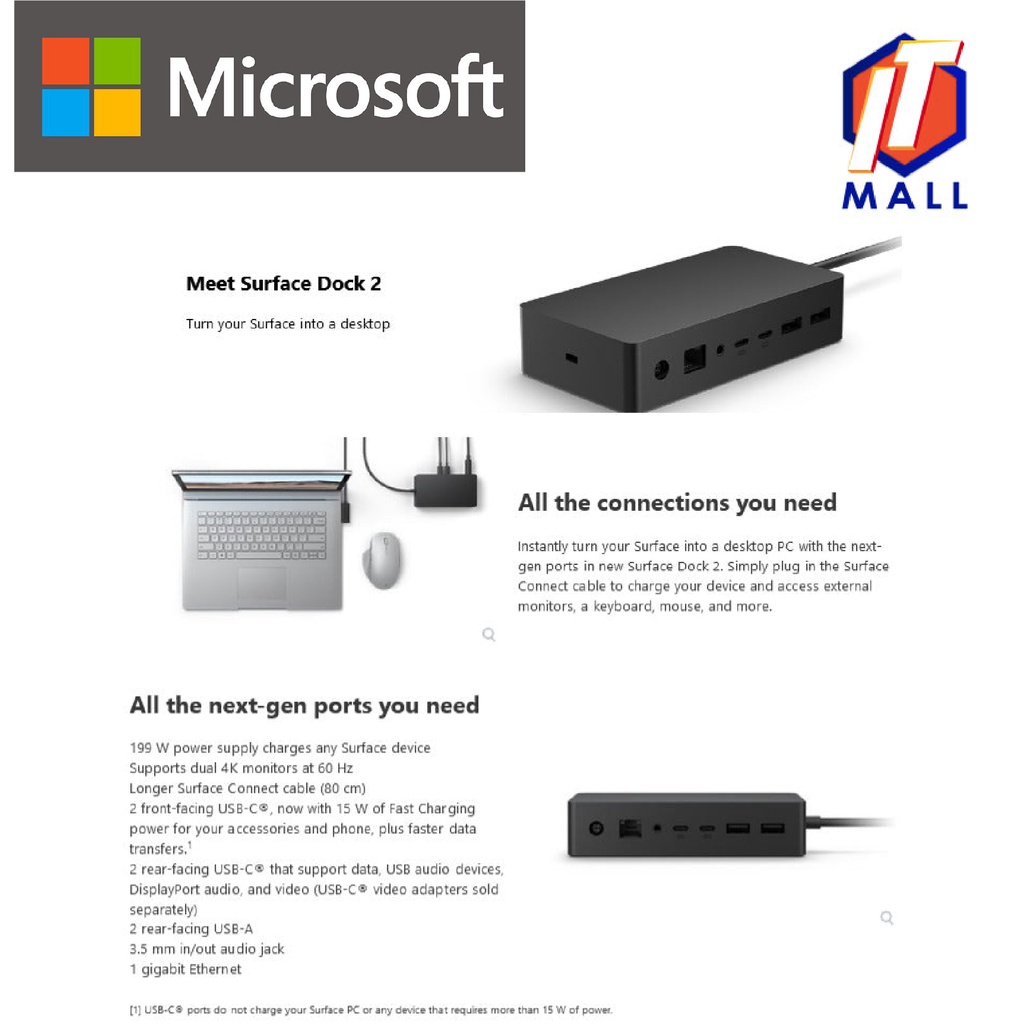 Microsoft

IT
MALL

Meet Surface Dock 2

Turn your Surface into a desktop

All the connections you need

Instantly turn your Surface into a desktop PC with the next-gen ports in new Surface Dock 2. Simply plug in the Surface Connect cable to charge your device and access external monitors, a keyboard, mouse, and more.

All the next-gen ports you need

199 W power supply charges any Surface device
Supports dual 4K monitors at 60 Hz
Longer Surface Connect cable (80 cm)
2 front-facing USB-C®, now with 15 W of Fast Charging power for your accessories and phone, plus faster data transfers.$^1$
2 rear-facing USB-C® that support data, USB audio devices, DisplayPort audio, and video (USB-C® video adapters sold separately)
2 rear-facing USB-A
3.5 mm in/out audio jack
1 gigabit Ethernet

[1] USB-C® ports do not charge your Surface PC or any device that requires more than 15 W of power.